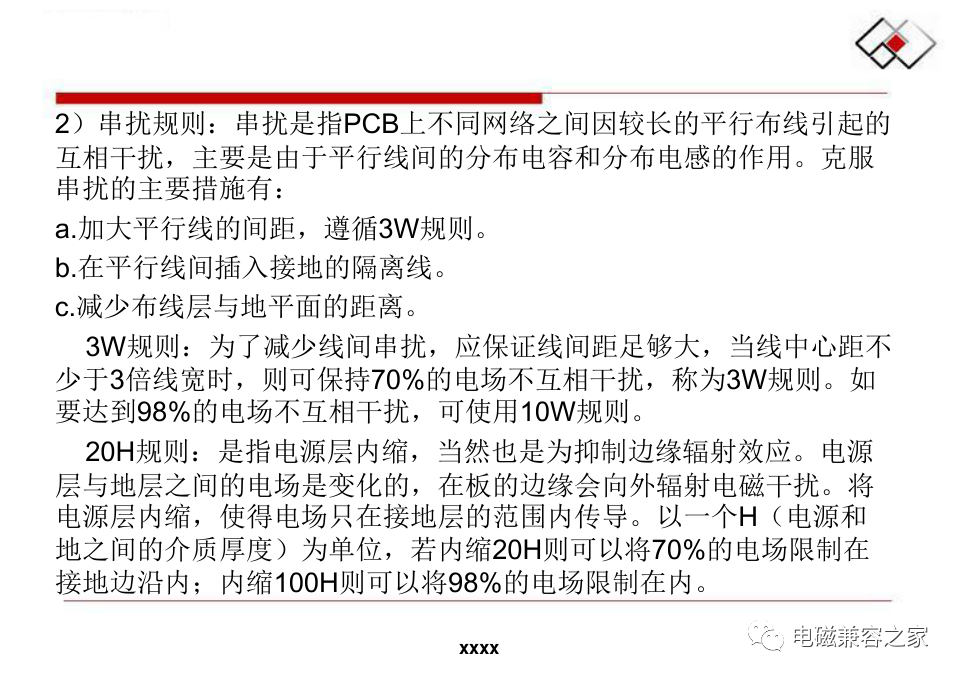 2）串扰规则：串扰是指PCB上不同网络之间因较长的平行布线引起的互相干扰，主要是由于平行线间的分布电容和分布电感的作用。克服串扰的主要措施有：

a.加大平行线的间距，遵循3W规则。

b.在平行线间插入接地的隔离线。

c.减少布线层与地平面的距离。

3W规则：为了减少线间串扰，应保证线间距足够大，当线中心距不少于3倍线宽时，则可保持70%的电场不互相干扰，称为3W规则。如要达到98%的电场不互相干扰，可使用10W规则。

20H规则：是指电源层内缩，当然也是为抑制边缘辐射效应。电源层与地层之间的电场是变化的，在板的边缘会向外辐射电磁干扰。将电源层内缩，使得电场只在接地层的范围内传导。以一个H（电源和地之间的介质厚度）为单位，若内缩20H则可以将70%的电场限制在接地边沿内；内缩100H则可以将98%的电场限制在内。

xxxx

电磁兼容之家